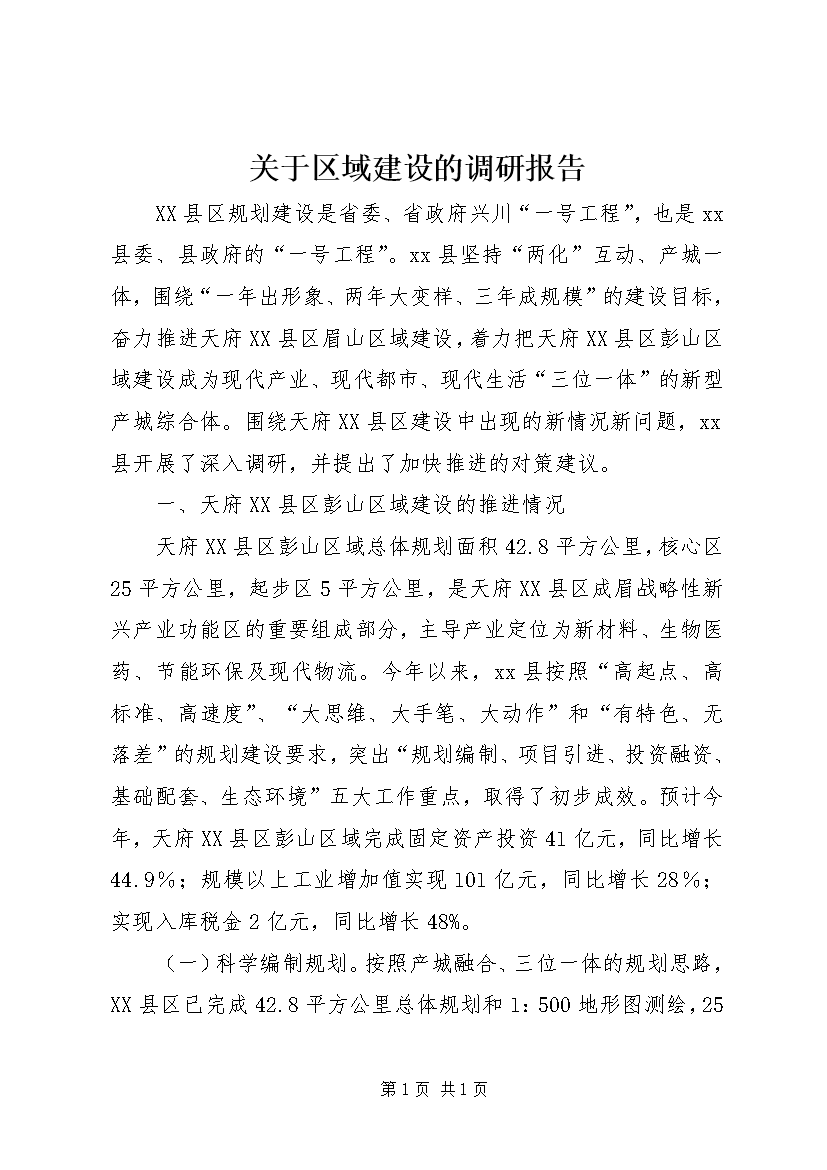 关于区域建设的调研报告

XX县区规划建设是省委、省政府兴川“一号工程”，也是xx县委、县政府的“一号工程”。xx县坚持“两化”互动、产城一体，围绕“一年出形象、两年大变样、三年成规模”的建设目标，奋力推进天府XX县区眉山区域建设，着力把天府XX县区彭山区域建设成为现代产业、现代都市、现代生活“三位一体”的新型产城综合体。围绕天府XX县区建设中出现的新情况新问题，xx县开展了深入调研，并提出了加快推进的对策建议。

一、天府XX县区彭山区域建设的推进情况

天府XX县区彭山区域总体规划面积42.8平方公里，核心区25平方公里，起步区5平方公里，是天府XX县区成眉战略性新兴产业功能区的重要组成部分，主导产业定位为新材料、生物医药、节能环保及现代物流。今年以来，xx县按照“高起点、高标准、高速度”、“大思维、大手笔、大动作”和“有特色、无落差”的规划建设要求，突出“规划编制、项目引进、投资融资、基础配套、生态环境”五大工作重点，取得了初步成效。预计今年，天府XX县区彭山区域完成固定资产投资41亿元，同比增长44.9%；规模以上工业增加值实现101亿元，同比增长28%；实现入库税金2亿元，同比增长48%。

（一）科学编制规划。按照产城融合、三位一体的规划思路，XX县区已完成42.8平方公里总体规划和1：500地形图测绘，25

第1页 共1页